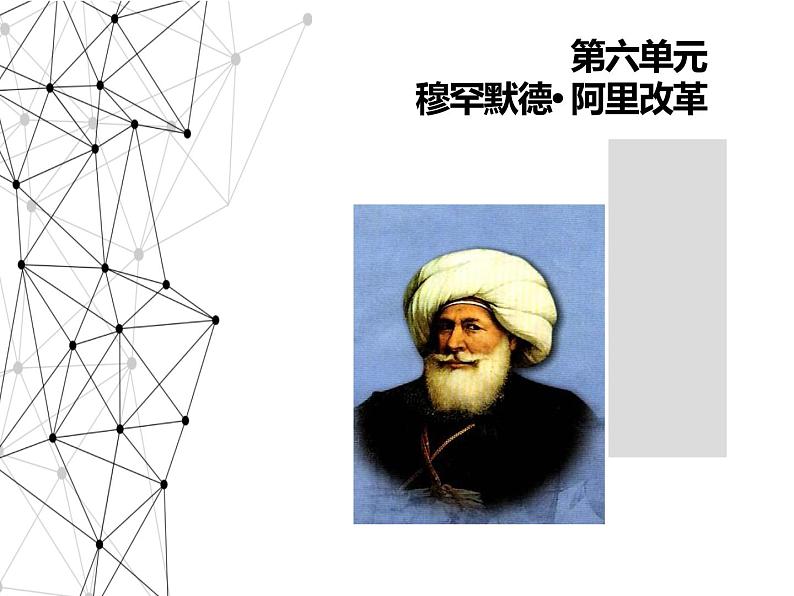 第六单元
穆罕默德• 阿里改革